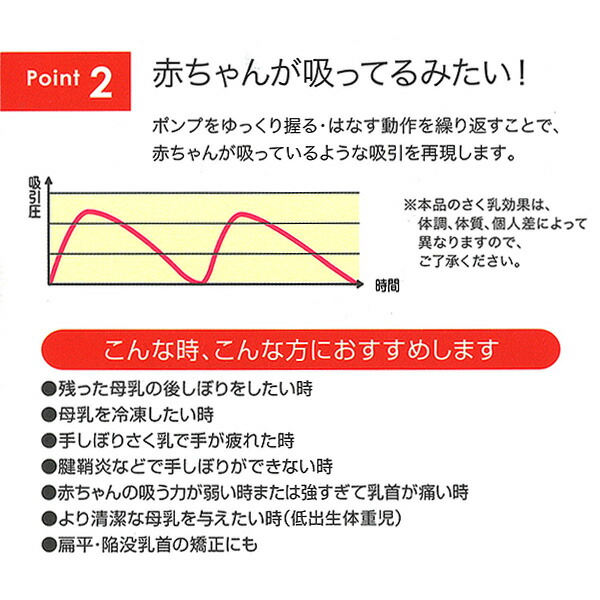 Point 2

赤ちゃんが吸ってるみたい!

ポンプをゆっくり握る・はなす動作を繰り返すことで、赤ちゃんが吸っているような吸引を再現します。

吸引圧

時間

※本品のさく乳効果は、体調、体質、個人差によって異なりますので、ご了承ください。

こんな時、こんな方におすすめします

●残った母乳の後しぼりをしたい時
●母乳を冷凍したい時
●手しぼりさく乳で手が疲れた時
●腱鞘炎などで手しぼりができない時
●赤ちゃんの吸う力が弱い時または強すぎて乳首が痛い時
●より清潔な母乳を与えたい時(低出生体重児)
●扁平・陥没乳首の矯正にも